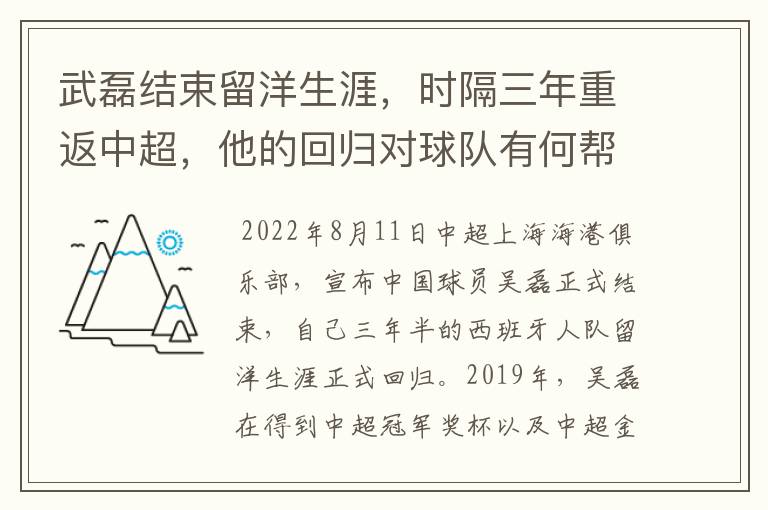 武磊结束留洋生涯，时隔三年重返中超，他的回归对球队有何帮

2022年8月11日中超上海海港俱乐部，宣布中国球员吴磊正式结束，自己三年半的西班牙人队留洋生涯正式回归。2019年，吴磊在得到中超冠军奖杯以及中超金